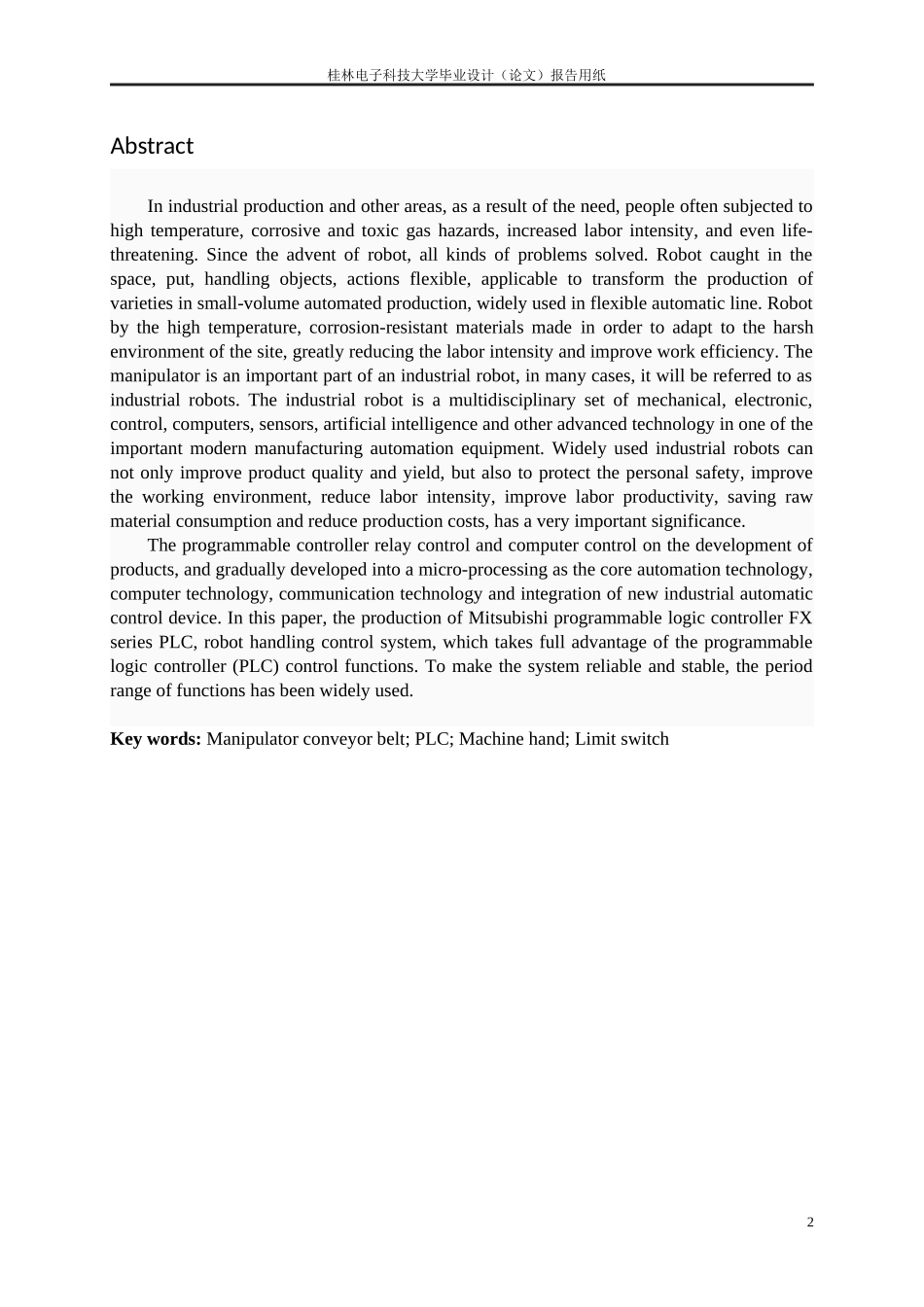 桂林电子科技大学毕业设计（论文）报告用纸

Abstract

In industrial production and other areas, as a result of the need, people often subjected to high temperature, corrosive and toxic gas hazards, increased labor intensity, and even life-threatening. Since the advent of robot, all kinds of problems solved. Robot caught in the space, put, handling objects, actions flexible, applicable to transform the production of varieties in small-volume automated production, widely used in flexible automatic line. Robot by the high temperature, corrosion-resistant materials made in order to adapt to the harsh environment of the site, greatly reducing the labor intensity and improve work efficiency. The manipulator is an important part of an industrial robot, in many cases, it will be referred to as industrial robots. The industrial robot is a multidisciplinary set of mechanical, electronic, control, computers, sensors, artificial intelligence and other advanced technology in one of the important modern manufacturing automation equipment. Widely used industrial robots can not only improve product quality and yield, but also to protect the personal safety, improve the working environment, reduce labor intensity, improve labor productivity, saving raw material consumption and reduce production costs, has a very important significance.

The programmable controller relay control and computer control on the development of products, and gradually developed into a micro-processing as the core automation technology, computer technology, communication technology and integration of new industrial automatic control device. In this paper, the production of Mitsubishi programmable logic controller FX series PLC, robot handling control system, which takes full advantage of the programmable logic controller (PLC) control functions. To make the system reliable and stable, the period range of functions has been widely used.

Key words: Manipulator conveyor belt; PLC; Machine hand; Limit switch

2